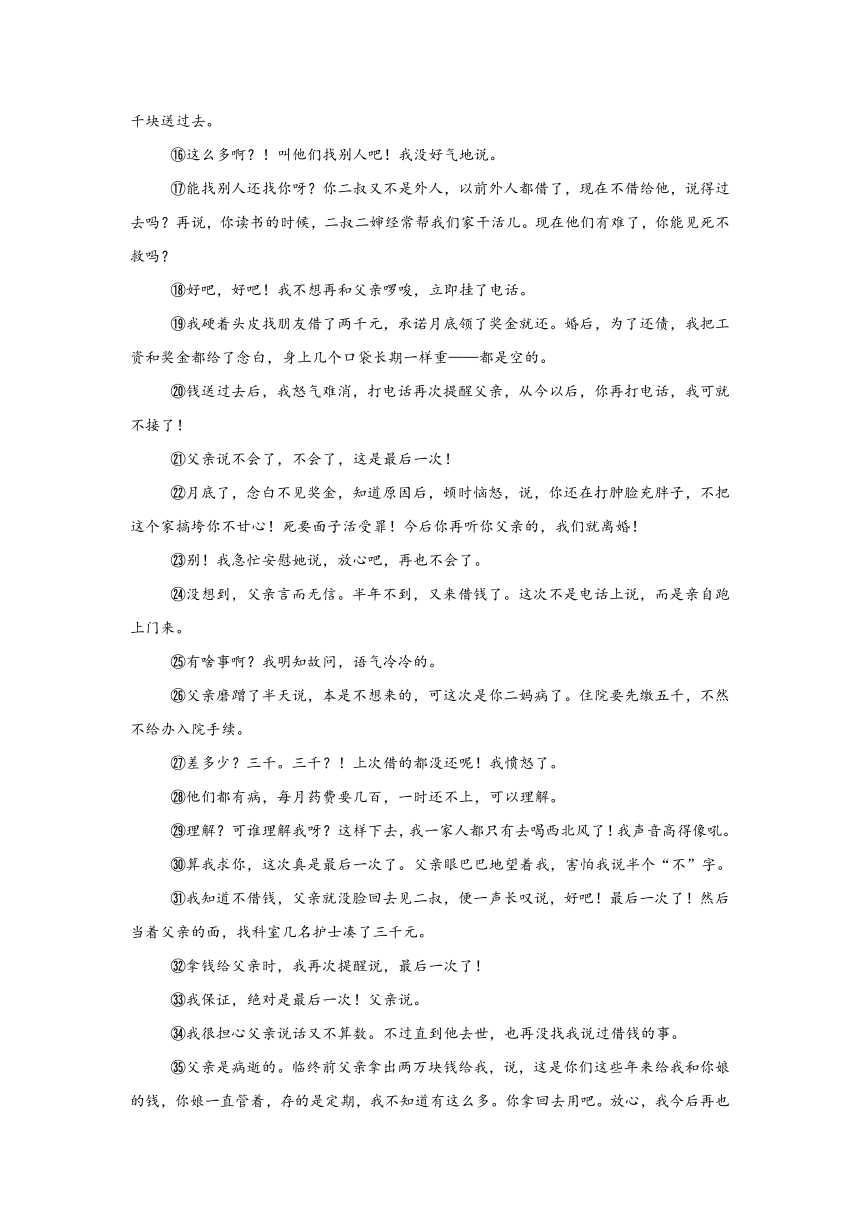 千块送过去。

⑯这么多啊？！叫他们找别人吧！我没好气地说。

⑰能找别人还找你呀？你二叔又不是外人，以前外人都借了，现在不借给他，说得过去吗？再说，你读书的时候，二叔二婶经常帮我们家干活儿。现在他们有难了，你能见死不救吗？

⑱好吧，好吧！我不想再和父亲啰唆，立即挂了电话。

⑲我硬着头皮找朋友借了两千元，承诺月底领了奖金就还。婚后，为了还债，我把工资和奖金都给了念白，身上几个口袋长期一样重——都是空的。

⑳钱送过去后，我怒气难消，打电话再次提醒父亲，从今以后，你再打电话，我可就不接了！

㉑父亲说不会了，不会了，这是最后一次！

㉒月底了，念白不见奖金，知道原因后，顿时恼怒，说，你还在打肿脸充胖子，不把这个家搞垮你不甘心！死要面子活受罪！今后你再听你父亲的，我们就离婚！

㉓别！我急忙安慰她说，放心吧，再也不会了。

㉔没想到，父亲言而无信。半年不到，又来借钱了。这次不是电话上说，而是亲自跑上门来。

㉕有啥事啊？我明知故问，语气冷冷的。

㉖父亲磨蹭了半天说，本是不想来的，可这次是你二妈病了。住院要先缴五千，不然不给办入院手续。

㉗差多少？三千。三千？！上次借的都没还呢！我愤怒了。

㉘他们都有病，每月药费要几百，一时还不上，可以理解。

㉙理解？可谁理解我呀？这样下去，我一家人都只有去喝西北风了！我声音高得像吼。

㉚算我求你，这次真是最后一次了。父亲眼巴巴地望着我，害怕我说半个“不”字。

㉛我知道不借钱，父亲就没脸回去见二叔，便一声长叹说，好吧！最后一次了！然后当着父亲的面，找科室几名护士凑了三千元。

㉜拿钱给父亲时，我再次提醒说，最后一次了！

㉝我保证，绝对是最后一次！父亲说。

㉞我很担心父亲说话又不算数。不过直到他去世，也再没找我说过借钱的事。

㉟父亲是病逝的。临终前父亲拿出两万块钱给我，说，这是你们这些年来给我和你娘的钱，你娘一直管着，存的是定期，我不知道有这么多。你拿回去用吧。放心，我今后再也